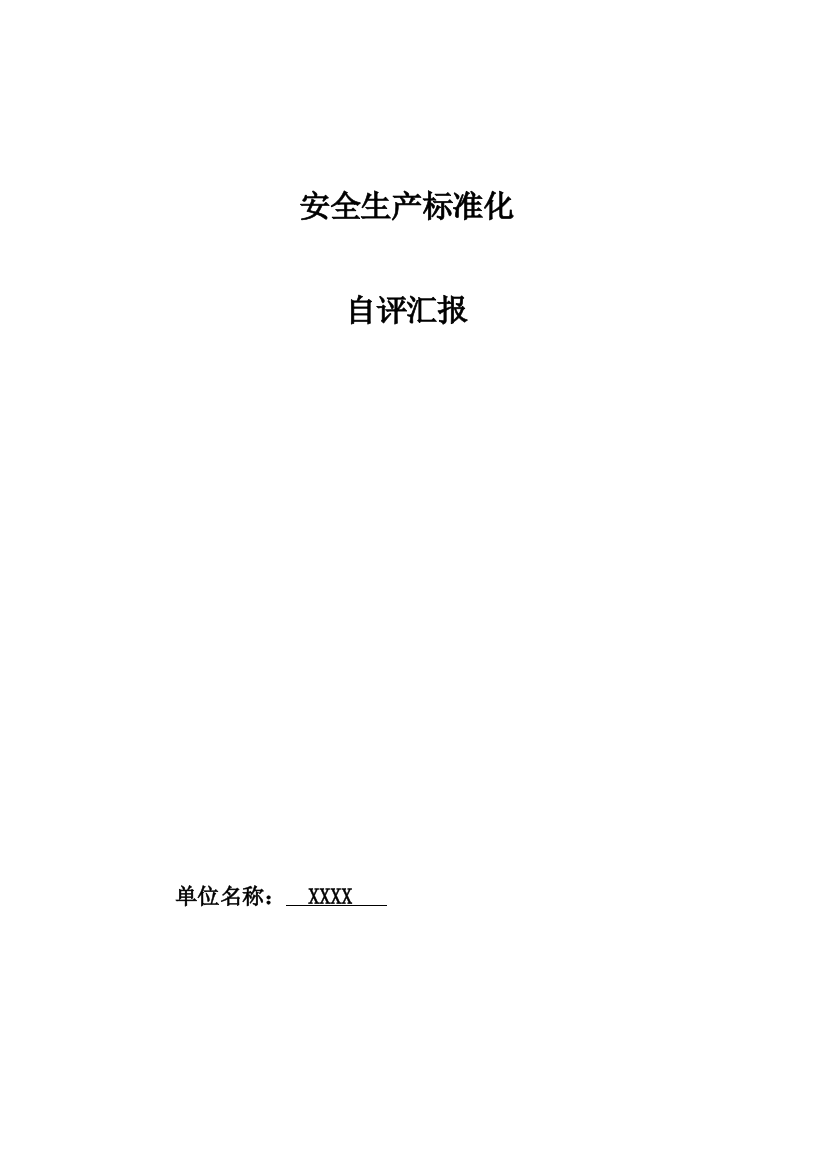 安全生产标准化

自评汇报

单位名称： XXXX